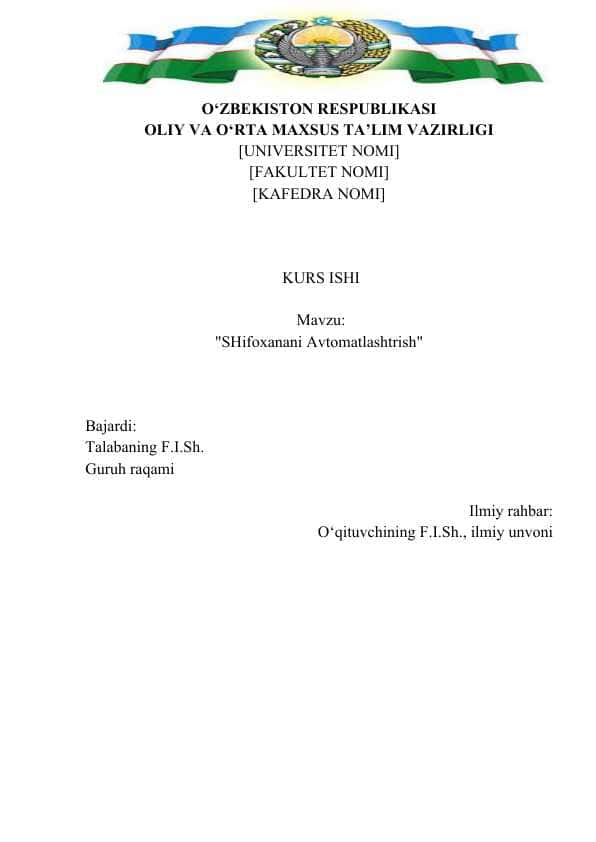 O‘ZBEKISTON RESPUBLIKASI
OLIY VA O‘RTA MAXSUS TA’LIM VAZIRLIGI
[UNIVERSITET NOMI]
[FAKULTET NOMI]
[KAFEDRA NOMI]

KURS ISHI

Mavzu:
"SHifoxanani Avtomatlashtrish"

Bajardi:
Talabaning F.I.Sh.
Guruh raqami

Ilmiy rahbar:
O‘qituvchining F.I.Sh., ilmiy unvoni